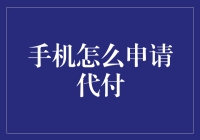 手机怎么申请代付